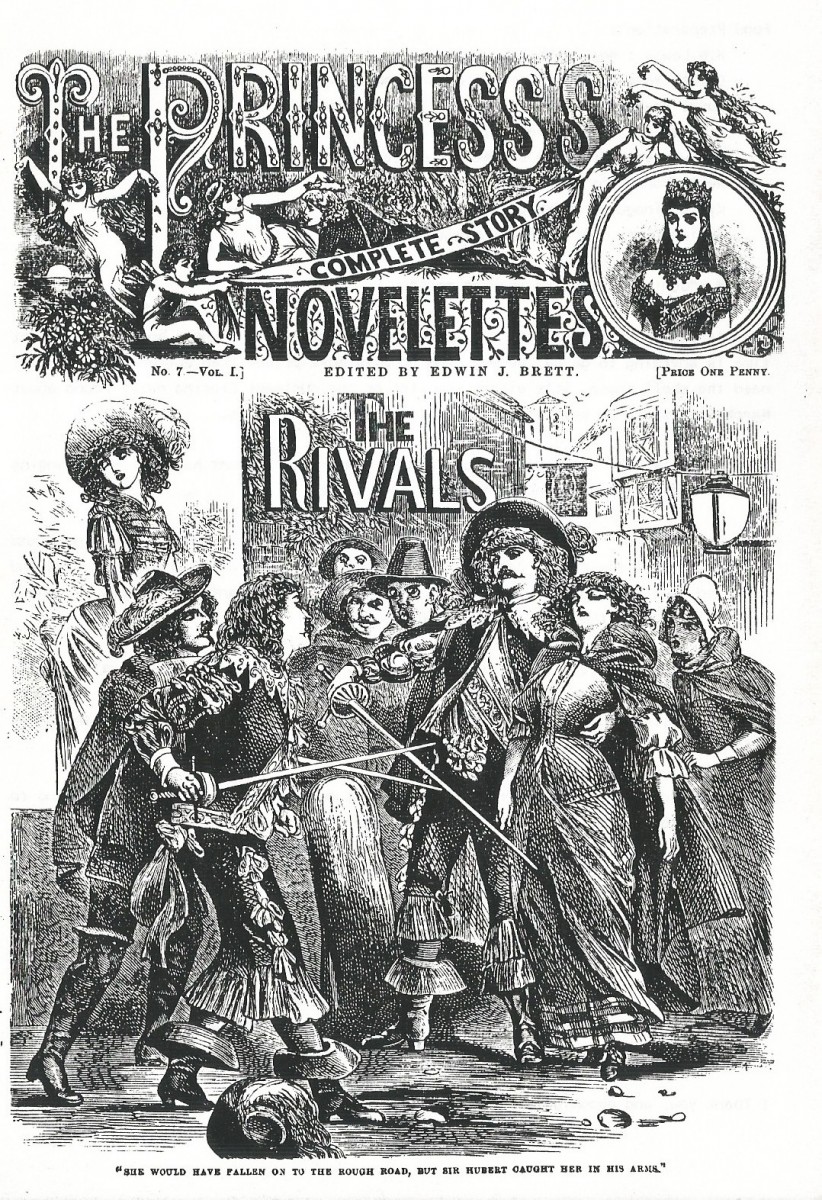 THE PRINCESS'S

COMPLETE STORY

NOVELETTES

No. 7—Vol. I.] EDITED BY EDWIN J. BRETT. [Price One Penny.

THE RIVALS

"SHE WOULD HAVE FALLEN ON TO THE ROUGH ROAD, BUT SIR HUBERT CAUGHT HER IN HIS ARMS."